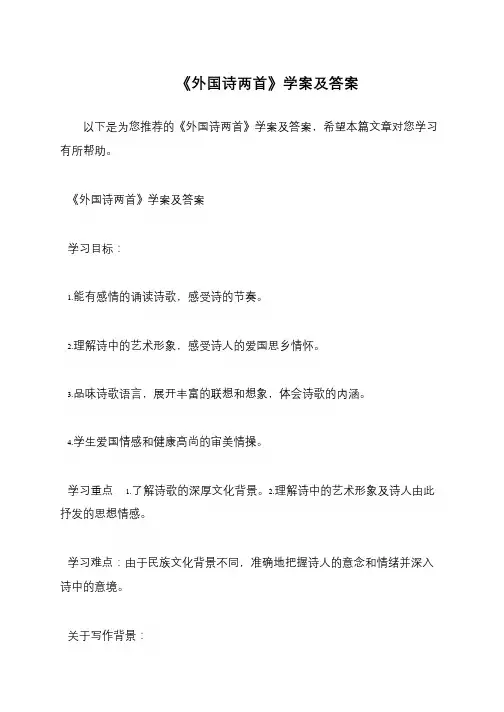 《外国诗两首》学案及答案

以下是为您推荐的《外国诗两首》学案及答案，希望本篇文章对您学习有所帮助。

《外国诗两首》学案及答案

学习目标：

1.能有感情的诵读诗歌，感受诗的节奏。

2.理解诗中的艺术形象，感受诗人的爱国思乡情怀。

3.品味诗歌语言，展开丰富的联想和想象，体会诗歌的内涵。

4.学生爱国情感和健康高尚的审美情操。

学习重点 1.了解诗歌的深厚文化背景。2.理解诗中的艺术形象及诗人由此抒发的思想情感。

学习难点：由于民族文化背景不同，准确地把握诗人的意念和情绪并深入诗中的意境。

关于写作背景：